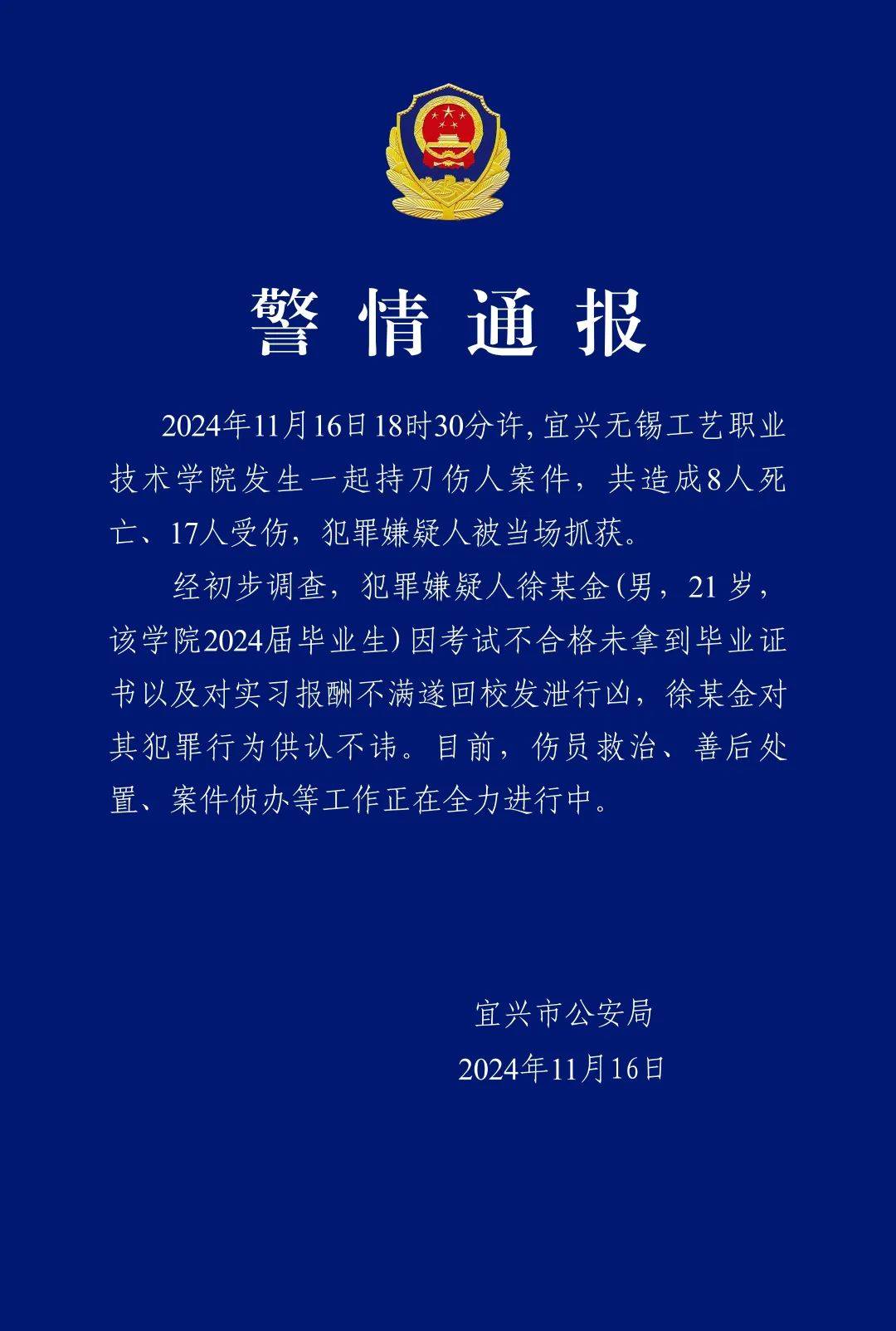 警情通报

2024年11月16日18时30分许，宜兴无锡工艺职业技术学院发生一起持刀伤人案件，共造成8人死亡、17人受伤，犯罪嫌疑人被当场抓获。

经初步调查，犯罪嫌疑人徐某金（男，21岁，该学院2024届毕业生）因考试不合格未拿到毕业证书以及对实习报酬不满遂回校发泄行凶，徐某金对其犯罪行为供认不讳。目前，伤员救治、善后处置、案件侦办等工作正在全力进行中。

宜兴市公安局
2024年11月16日